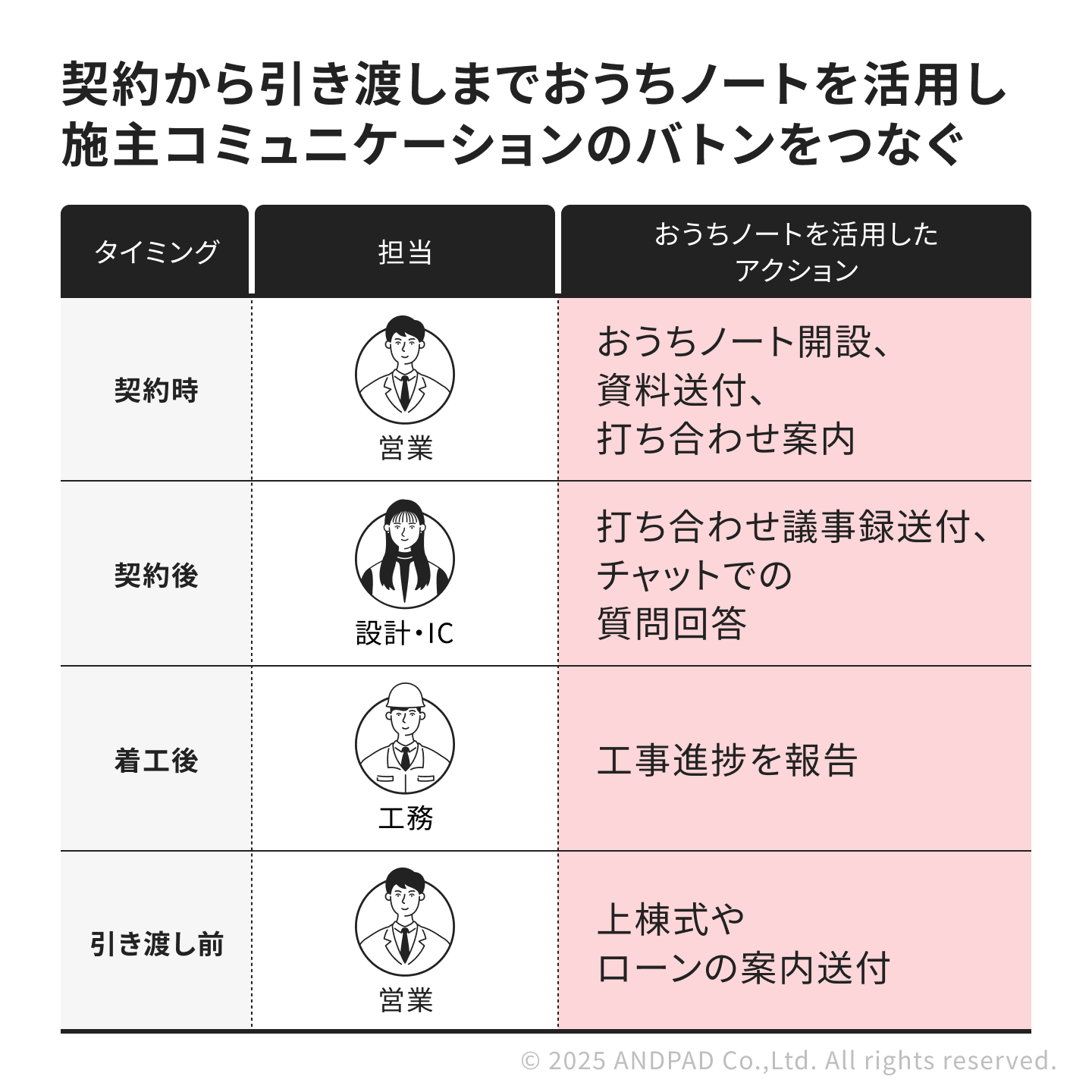 契約から引き渡しまでおうちノートを活用し施主コミュニケーションのバトンをつなぐ

| タイミング | 担当 | おうちノートを活用したアクション |
|---|---|---|
| 契約時 | 営業 | おうちノート開設、資料送付、打ち合わせ案内 |
| 契約後 | 設計・IC | 打ち合わせ議事録送付、チャットでの質問回答 |
| 着工後 | 工務 | 工事進捗を報告 |
| 引き渡し前 | 営業 | 上棟式やローンの案内送付 |

© 2025 ANDPAD Co.,Ltd. All rights reserved.